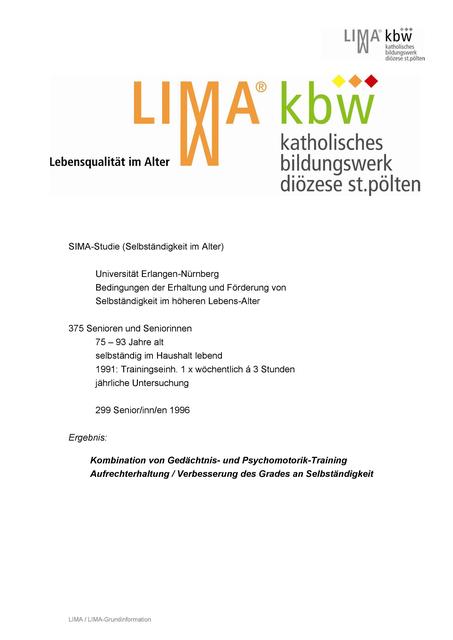 LIMA® kbw
katholisches
bildungswerk
diözese st.pölten

LIMA® kbw
Lebensqualität im Alter
katholisches
bildungswerk
diözese st.pölten

SIMA-Studie (Selbständigkeit im Alter)

Universität Erlangen-Nürnberg
Bedingungen der Erhaltung und Förderung von
Selbständigkeit im höheren Lebens-Alter

375 Senioren und Seniorinnen
75 – 93 Jahre alt
selbständig im Haushalt lebend
1991: Trainingseinh. 1 x wöchentlich á 3 Stunden
jährliche Untersuchung

299 Senior/inn/en 1996

Ergebnis:

Kombination von Gedächtnis- und Psychomotorik-Training
Aufrechterhaltung / Verbesserung des Grades an Selbständigkeit

LIMA / LIMA-Grundinformation